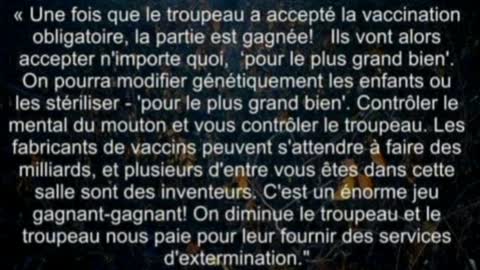 « Une fois que le troupeau a accepté la vaccination obligatoire, la partie est gagnée!   Ils vont alors accepter n'importe quoi,  'pour le plus grand bien'. On pourra modifier génétiquement les enfants ou les stériliser - 'pour le plus grand bien'. Contrôler le mental du mouton et vous contrôler le troupeau. Les fabricants de vaccins peuvent s'attendre à faire des milliards, et plusieurs d'entre vous êtes dans cette salle sont des inventeurs. C'est un énorme jeu gagnant-gagnant! On diminue le troupeau et le troupeau nous paie pour leur fournir des services d'extermination."